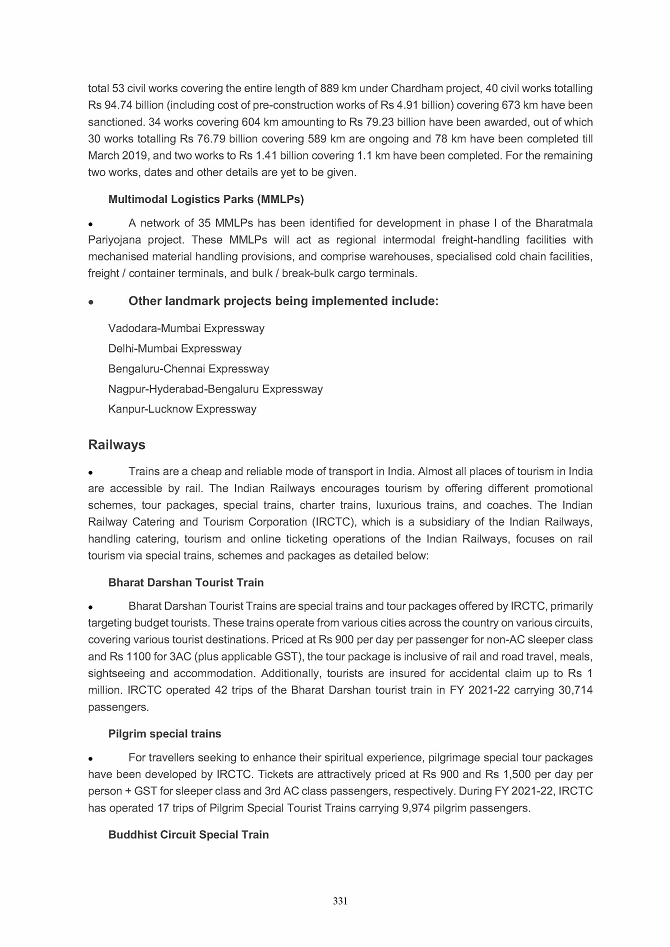 total 53 civil works covering the entire length of 889 km under Chardham project, 40 civil works totalling Rs 94.74 billion (including cost of pre-construction works of Rs 4.91 billion) covering 673 km have been sanctioned. 34 works covering 604 km amounting to Rs 79.23 billion have been awarded, out of which 30 works totalling Rs 76.79 billion covering 589 km are ongoing and 78 km have been completed till March 2019, and two works to Rs 1.41 billion covering 1.1 km have been completed. For the remaining two works, dates and other details are yet to be given.

Multimodal Logistics Parks (MMLPs)

• A network of 35 MMLPs has been identified for development in phase I of the Bharatmala Pariyojana project. These MMLPs will act as regional intermodal freight-handling facilities with mechanised material handling provisions, and comprise warehouses, specialised cold chain facilities, freight / container terminals, and bulk / break-bulk cargo terminals.

• Other landmark projects being implemented include:

Vadodara-Mumbai Expressway
Delhi-Mumbai Expressway
Bengaluru-Chennai Expressway
Nagpur-Hyderabad-Bengaluru Expressway
Kanpur-Lucknow Expressway

Railways

• Trains are a cheap and reliable mode of transport in India. Almost all places of tourism in India are accessible by rail. The Indian Railways encourages tourism by offering different promotional schemes, tour packages, special trains, charter trains, luxurious trains, and coaches. The Indian Railway Catering and Tourism Corporation (IRCTC), which is a subsidiary of the Indian Railways, handling catering, tourism and online ticketing operations of the Indian Railways, focuses on rail tourism via special trains, schemes and packages as detailed below:

Bharat Darshan Tourist Train

• Bharat Darshan Tourist Trains are special trains and tour packages offered by IRCTC, primarily targeting budget tourists. These trains operate from various cities across the country on various circuits, covering various tourist destinations. Priced at Rs 900 per day per passenger for non-AC sleeper class and Rs 1100 for 3AC (plus applicable GST), the tour package is inclusive of rail and road travel, meals, sightseeing and accommodation. Additionally, tourists are insured for accidental claim up to Rs 1 million. IRCTC operated 42 trips of the Bharat Darshan tourist train in FY 2021-22 carrying 30,714 passengers.

Pilgrim special trains

• For travellers seeking to enhance their spiritual experience, pilgrimage special tour packages have been developed by IRCTC. Tickets are attractively priced at Rs 900 and Rs 1,500 per day per person + GST for sleeper class and 3rd AC class passengers, respectively. During FY 2021-22, IRCTC has operated 17 trips of Pilgrim Special Tourist Trains carrying 9,974 pilgrim passengers.

Buddhist Circuit Special Train

331